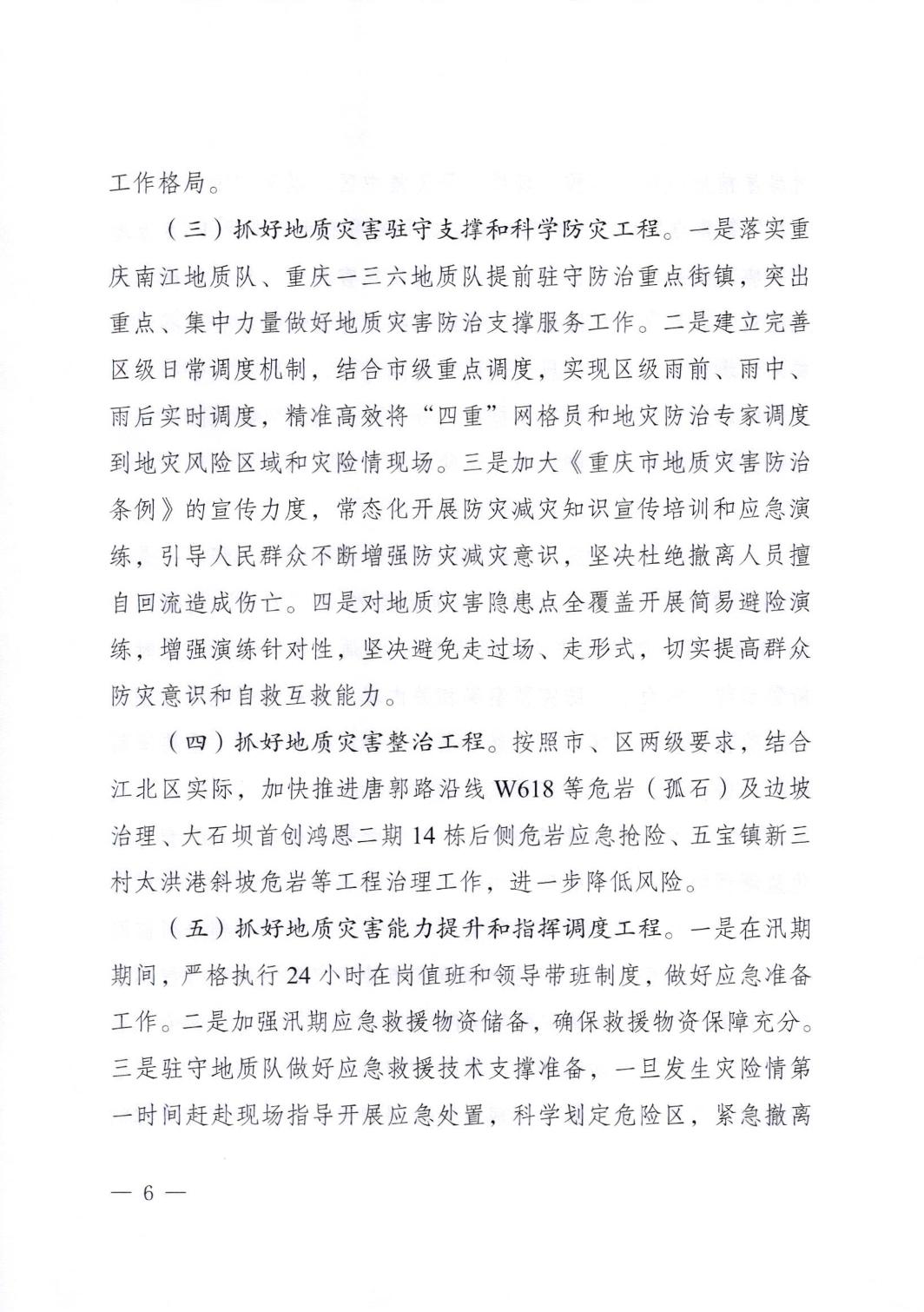 工作格局。

（三）抓好地质灾害驻守支撑和科学防灾工程。一是落实重庆南江地质队、重庆一三六地质队提前驻守防治重点街镇，突出重点、集中力量做好地质灾害防治支撑服务工作。二是建立完善区级日常调度机制，结合市级重点调度，实现区级雨前、雨中、雨后实时调度，精准高效将“四重”网格员和地灾防治专家调度到地灾风险区域和灾险情现场。三是加大《重庆市地质灾害防治条例》的宣传力度，常态化开展防灾减灾知识宣传培训和应急演练，引导人民群众不断增强防灾减灾意识，坚决杜绝撤离人员擅自回流造成伤亡。四是对地质灾害隐患点全覆盖开展简易避险演练，增强演练针对性，坚决避免走过场、走形式，切实提高群众防灾意识和自救互救能力。

（四）抓好地质灾害整治工程。按照市、区两级要求，结合江北区实际，加快推进唐郭路沿线 W618 等危岩（孤石）及边坡治理、大石坝首创鸿恩二期 14 栋后侧危岩应急抢险、五宝镇新三村太洪港斜坡危岩等工程治理工作，进一步降低风险。

（五）抓好地质灾害能力提升和指挥调度工程。一是在汛期期间，严格执行 24 小时在岗值班和领导带班制度，做好应急准备工作。二是加强汛期应急救援物资储备，确保救援物资保障充分。三是驻守地质队做好应急救援技术支撑准备，一旦发生灾险情第一时间赶赴现场指导开展应急处置，科学划定危险区，紧急撤离

— 6 —